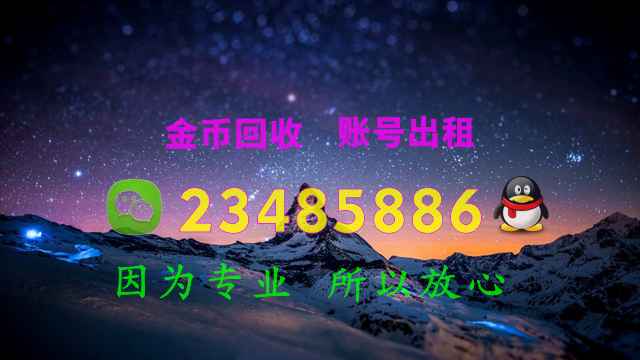 金币回收　账号出租

23485886

因为专业　所以放心